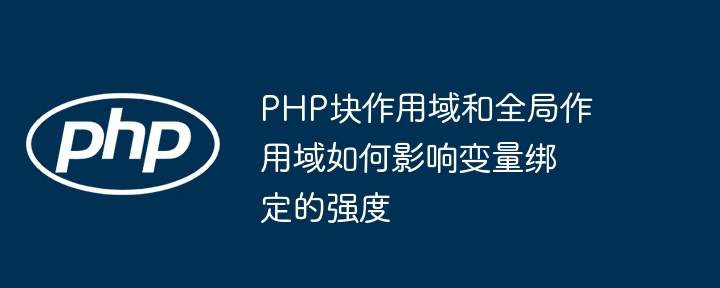 php

PHP块作用域和全局作用域如何影响变量绑定的强度